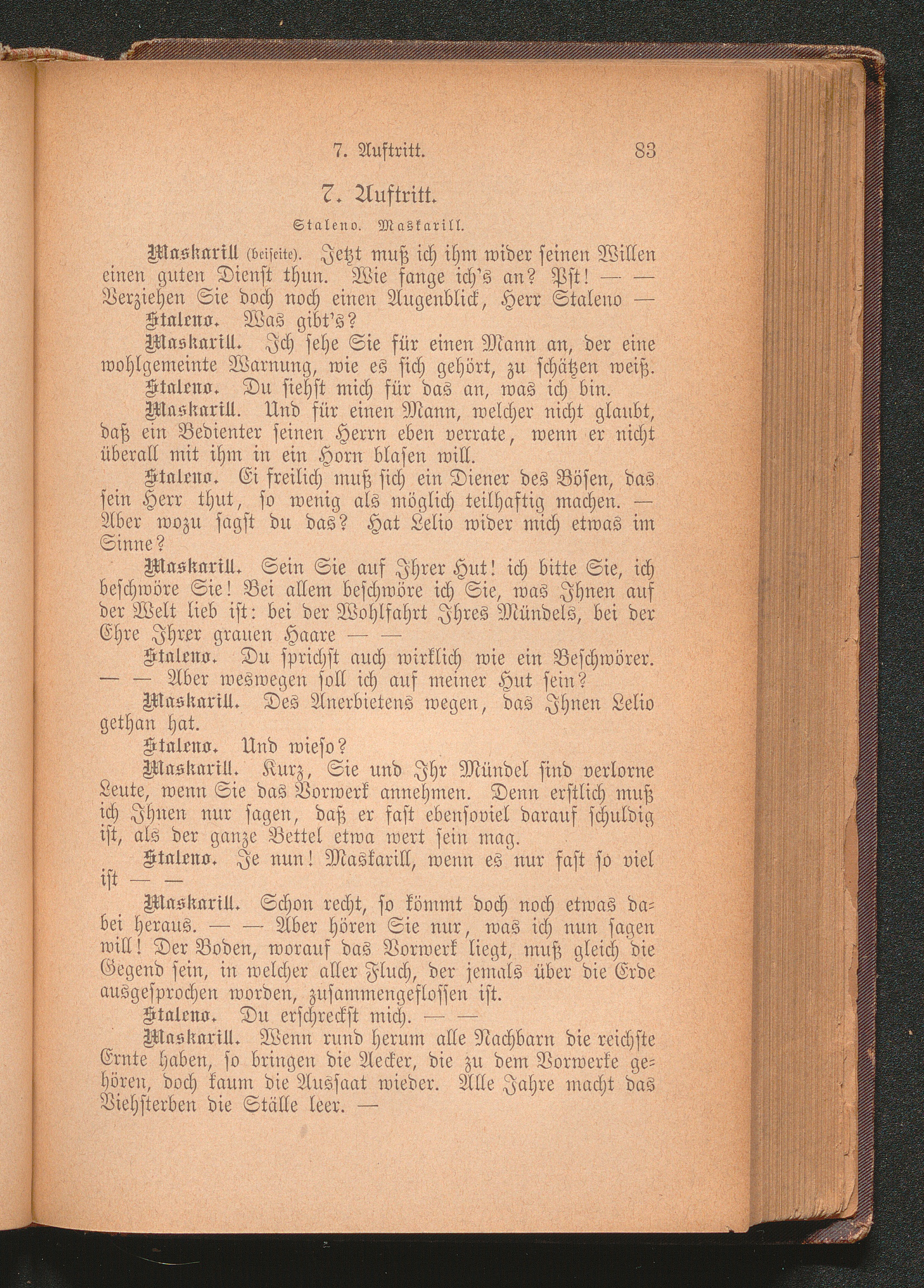 7. Auftritt. 83

7. Auftritt.

Staleno. Maskarill.

Maskarill (beiseite). Jetzt muß ich ihm wider seinen Willen einen guten Dienst thun. Wie fange ich's an? Pst! — — Verziehen Sie doch noch einen Augenblick, Herr Staleno —

Staleno. Was gibt's?

Maskarill. Ich sehe Sie für einen Mann an, der eine wohlgemeinte Warnung, wie es sich gehört, zu schätzen weiß.

Staleno. Du siehst mich für das an, was ich bin.

Maskarill. Und für einen Mann, welcher nicht glaubt, daß ein Bedienter seinen Herrn eben verrate, wenn er nicht überall mit ihm in ein Horn blasen will.

Staleno. Ei freilich muß sich ein Diener des Bösen, das sein Herr thut, so wenig als möglich teilhaftig machen. — Aber wozu sagst du das? Hat Lelio wider mich etwas im Sinne?

Maskarill. Sein Sie auf Ihrer Hut! ich bitte Sie, ich beschwöre Sie! Bei allem beschwöre ich Sie, was Ihnen auf der Welt lieb ist: bei der Wohlfahrt Ihres Mündels, bei der Ehre Ihrer grauen Haare — —

Staleno. Du sprichst auch wirklich wie ein Beschwörer. — — Aber weswegen soll ich auf meiner Hut sein?

Maskarill. Des Anerbietens wegen, das Ihnen Lelio gethan hat.

Staleno. Und wieso?

Maskarill. Kurz, Sie und Ihr Mündel sind verlorne Leute, wenn Sie das Vorwerk annehmen. Denn erstlich muß ich Ihnen nur sagen, daß er fast ebensoviel darauf schuldig ist, als der ganze Bettel etwa wert sein mag.

Staleno. Je nun! Maskarill, wenn es nur fast so viel ist — —

Maskarill. Schon recht, so kömmt doch noch etwas dabei heraus. — — Aber hören Sie nur, was ich nun sagen will! Der Boden, worauf das Vorwerk liegt, muß gleich die Gegend sein, in welcher aller Fluch, der jemals über die Erde ausgesprochen worden, zusammengeflossen ist.

Staleno. Du erschreckst mich. — —

Maskarill. Wenn rund herum alle Nachbarn die reichste Ernte haben, so bringen die Aecker, die zu dem Vorwerke gehören, doch kaum die Aussaat wieder. Alle Jahre macht das Viehsterben die Ställe leer. —